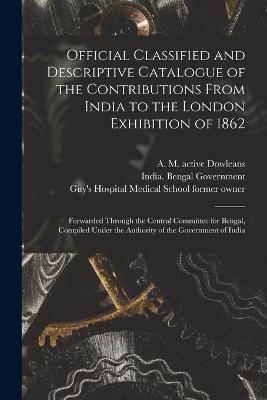 Official Classified and Descriptive Catalogue of the Contributions From India to the London Exhibition of 1862

A. M. active Dowleans
India. Bengal Government
Guy's Hospital Medical School former owner

Forwarded Through the Central Committee for Bengal, Compiled Under the Authority of the Government of India